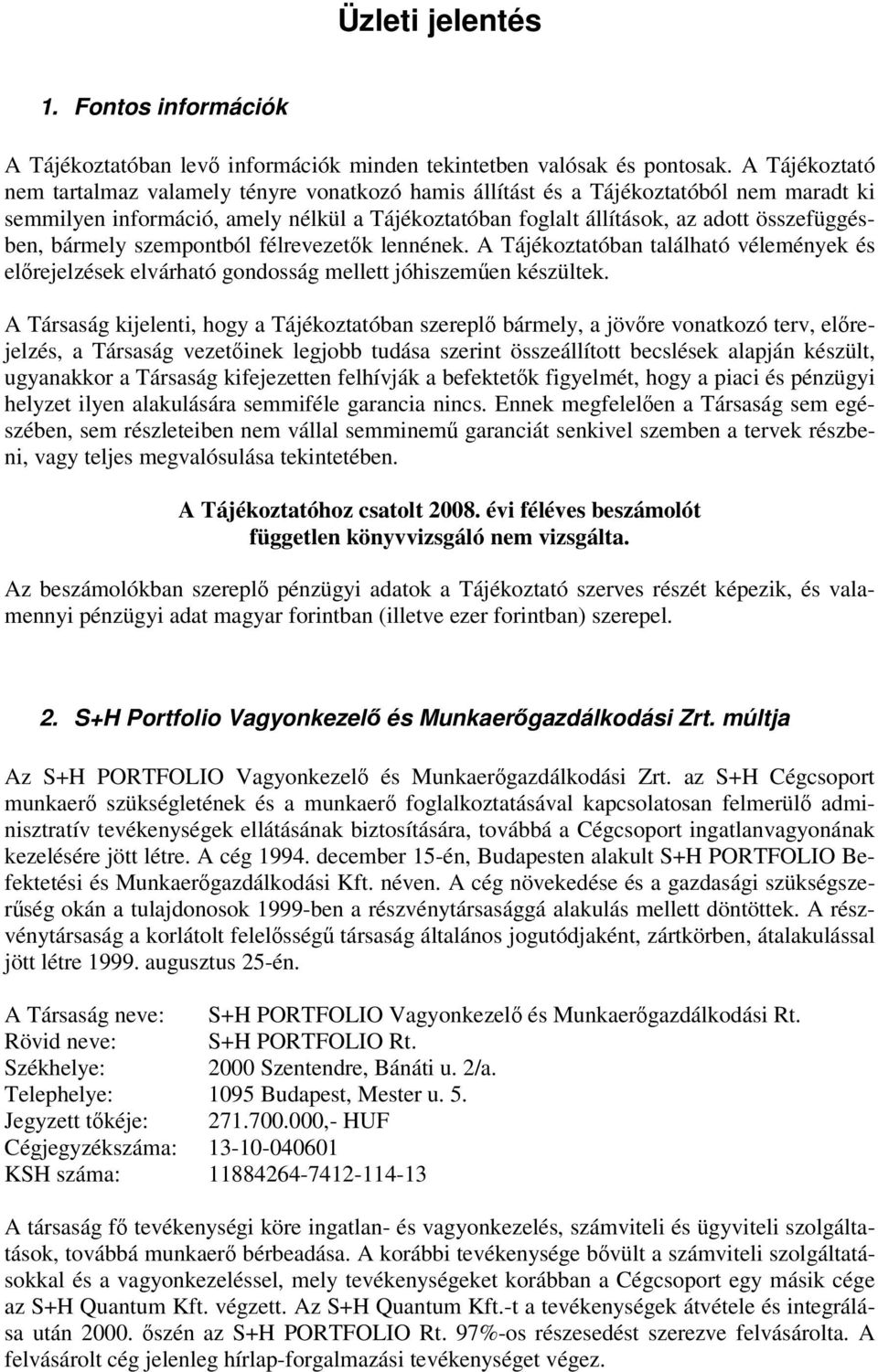 Üzleti jelentés

1. Fontos információk

A Tájékoztatóban levő információk minden tekintetben valósak és pontosak. A Tájékoztató nem tartalmaz valamely tényre vonatkozó hamis állítást és a Tájékoztatóból nem maradt ki semmilyen információ, amely nélkül a Tájékoztatóban foglalt állítások, az adott összefüggésben, bármely szempontból félrevezetők lennének. A Tájékoztatóban található vélemények és előrejelzések elvárható gondosság mellett jóhiszeműen készültek.

A Társaság kijelenti, hogy a Tájékoztatóban szereplő bármely, a jövőre vonatkozó terv, előrejelzés, a Társaság vezetőinek legjobb tudása szerint összeállított becslések alapján készült, ugyanakkor a Társaság kifejezetten felhívják a befektetők figyelmét, hogy a piaci és pénzügyi helyzet ilyen alakulására semmiféle garancia nincs. Ennek megfelelően a Társaság sem egészében, sem részleteiben nem vállal semminemű garanciát senkivel szemben a tervek részbeni, vagy teljes megvalósulása tekintetében.

A Tájékoztatóhoz csatolt 2008. évi féléves beszámolót független könyvvizsgáló nem vizsgálta.

Az beszámolókban szereplő pénzügyi adatok a Tájékoztató szerves részét képezik, és valamennyi pénzügyi adat magyar forintban (illetve ezer forintban) szerepel.

2. S+H Portfolio Vagyonkezelő és Munkaerőgazdálkodási Zrt. múltja

Az S+H PORTFOLIO Vagyonkezelő és Munkaerőgazdálkodási Zrt. az S+H Cégcsoport munkaerő szükségletének és a munkaerő foglalkoztatásával kapcsolatosan felmerülő adminisztratív tevékenységek ellátásának biztosítására, továbbá a Cégcsoport ingatlanvagyonának kezelésére jött létre. A cég 1994. december 15-én, Budapesten alakult S+H PORTFOLIO Befektetési és Munkaerőgazdálkodási Kft. néven. A cég növekedése és a gazdasági szükségszerűség okán a tulajdonosok 1999-ben a részvénytársasággá alakulás mellett döntöttek. A részvénytársaság a korlátolt felelősségű társaság általános jogutódjaként, zártkörben, átalakulással jött létre 1999. augusztus 25-én.

A Társaság neve: S+H PORTFOLIO Vagyonkezelő és Munkaerőgazdálkodási Rt.
Rövid neve: S+H PORTFOLIO Rt.
Székhelye: 2000 Szentendre, Bánáti u. 2/a.
Telephelye: 1095 Budapest, Mester u. 5.
Jegyzett tőkéje: 271.700.000,- HUF
Cégjegyzékszáma: 13-10-040601
KSH száma: 11884264-7412-114-13

A társaság fő tevékenységi köre ingatlan- és vagyonkezelés, számviteli és ügyviteli szolgáltatások, továbbá munkaerő bérbeadása. A korábbi tevékenysége bővült a számviteli szolgáltatásokkal és a vagyonkezeléssel, mely tevékenységeket korábban a Cégcsoport egy másik cége az S+H Quantum Kft. végzett. Az S+H Quantum Kft.-t a tevékenységek átvétele és integrálása után 2000. őszén az S+H PORTFOLIO Rt. 97%-os részesedést szerezve felvásárolta. A felvásárolt cég jelenleg hírlap-forgalmazási tevékenységet végez.